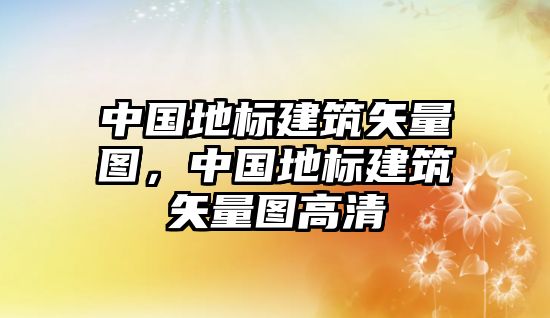 中国地标建筑矢量图，中国地标建筑矢量图高清